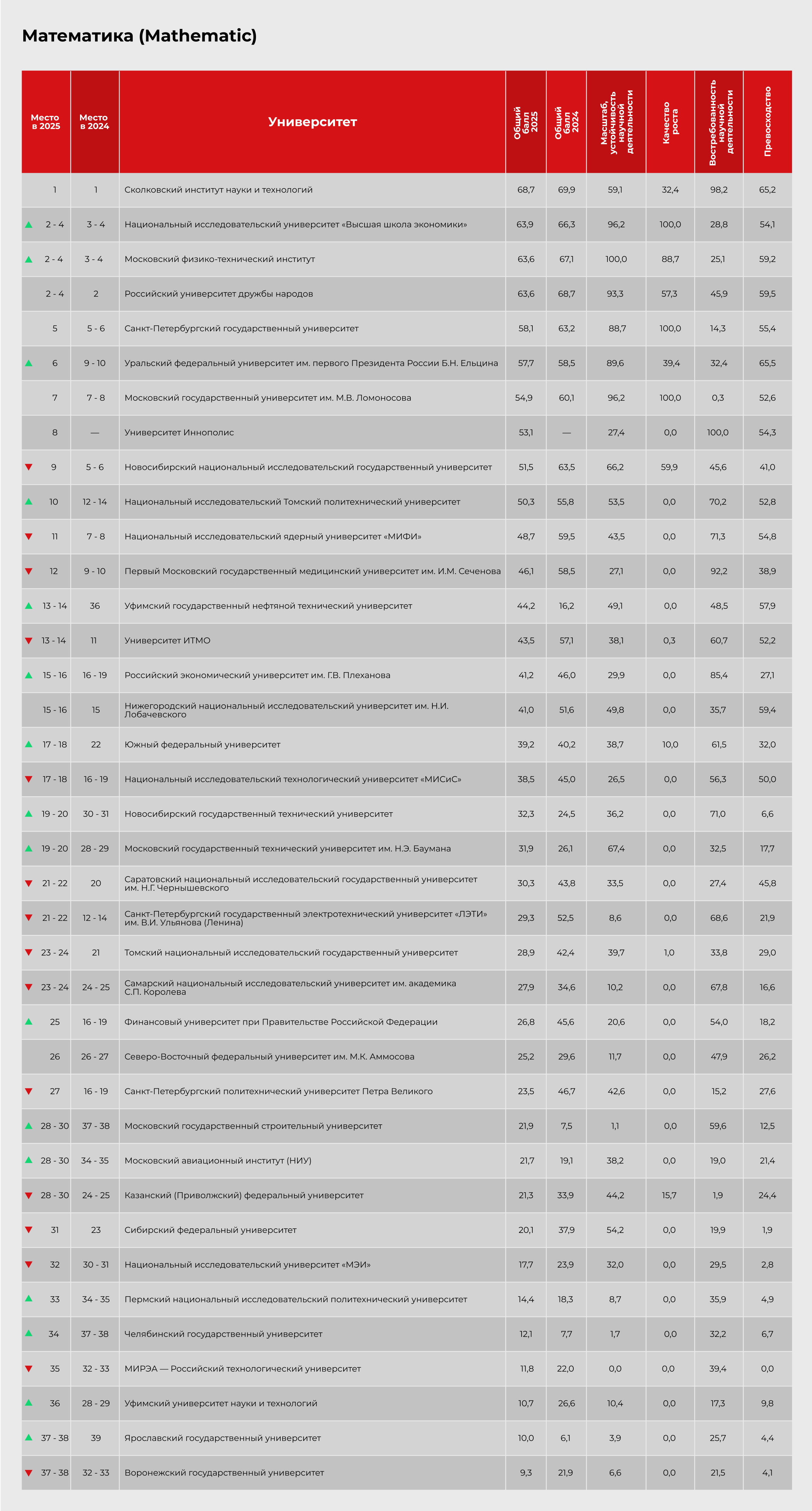 Математика (Mathematic)

| Место в 2025 | Место в 2024 | Университет | Общий балл 2025 | Общий балл 2024 | Масштаб, устойчивость научной деятельности | Качество роста | Востребованность научной деятельности | Превосходство |
|---|---|---|---|---|---|---|---|---|
| 1 | 1 | Сколковский институт науки и технологий | 68,7 | 69,9 | 59,1 | 32,4 | 98,2 | 65,2 |
| 2 - 4 | 3 - 4 | Национальный исследовательский университет «Высшая школа экономики» | 63,9 | 66,3 | 96,2 | 100,0 | 28,8 | 54,1 |
| 2 - 4 | 3 - 4 | Московский физико-технический институт | 63,6 | 67,1 | 100,0 | 88,7 | 25,1 | 59,2 |
| 2 - 4 | 2 | Российский университет дружбы народов | 63,6 | 68,7 | 93,3 | 57,3 | 45,9 | 59,5 |
| 5 | 5 - 6 | Санкт-Петербургский государственный университет | 58,1 | 63,2 | 88,7 | 100,0 | 14,3 | 55,4 |
| 6 | 9 - 10 | Уральский федеральный университет им. первого Президента России Б.Н. Ельцина | 57,7 | 58,5 | 89,6 | 39,4 | 32,4 | 65,5 |
| 7 | 7 - 8 | Московский государственный университет им. М.В. Ломоносова | 54,9 | 60,1 | 96,2 | 100,0 | 0,3 | 52,6 |
| 8 | — | Университет Иннополис | 53,1 | — | 27,4 | 0,0 | 100,0 | 54,3 |
| 9 | 5 - 6 | Новосибирский национальный исследовательский государственный университет | 51,5 | 63,5 | 66,2 | 59,9 | 45,6 | 41,0 |
| 10 | 12 - 14 | Национальный исследовательский Томский политехнический университет | 50,3 | 55,8 | 53,5 | 0,0 | 70,2 | 52,8 |
| 11 | 7 - 8 | Национальный исследовательский ядерный университет «МИФИ» | 48,7 | 59,5 | 43,5 | 0,0 | 71,3 | 54,8 |
| 12 | 9 - 10 | Первый Московский государственный медицинский университет им. И.М. Сеченова | 46,1 | 58,5 | 27,1 | 0,0 | 92,2 | 38,9 |
| 13 - 14 | 36 | Уфимский государственный нефтяной технический университет | 44,2 | 16,2 | 49,1 | 0,0 | 48,5 | 57,9 |
| 13 - 14 | 11 | Университет ИТМО | 43,5 | 57,1 | 38,1 | 0,3 | 60,7 | 52,2 |
| 15 - 16 | 16 - 19 | Российский экономический университет им. Г.В. Плеханова | 41,2 | 46,0 | 29,9 | 0,0 | 85,4 | 27,1 |
| 15 - 16 | 15 | Нижегородский национальный исследовательский университет им. Н.И. Лобачевского | 41,0 | 51,6 | 49,8 | 0,0 | 35,7 | 59,4 |
| 17 - 18 | 22 | Южный федеральный университет | 39,2 | 40,2 | 38,7 | 10,0 | 61,5 | 32,0 |
| 17 - 18 | 16 - 19 | Национальный исследовательский технологический университет «МИСиС» | 38,5 | 45,0 | 26,5 | 0,0 | 56,3 | 50,0 |
| 19 - 20 | 30 - 31 | Новосибирский государственный технический университет | 32,3 | 24,5 | 36,2 | 0,0 | 71,0 | 6,6 |
| 19 - 20 | 28 - 29 | Московский государственный технический университет им. Н.Э. Баумана | 31,9 | 26,1 | 67,4 | 0,0 | 32,5 | 17,7 |
| 21 - 22 | 20 | Саратовский национальный исследовательский государственный университет им. Н.Г. Чернышевского | 30,3 | 43,8 | 33,5 | 0,0 | 27,4 | 45,8 |
| 21 - 22 | 12 - 14 | Санкт-Петербургский государственный электротехнический университет «ЛЭТИ» им. В.И. Ульянова (Ленина) | 29,3 | 52,5 | 8,6 | 0,0 | 68,6 | 21,9 |
| 23 - 24 | 21 | Томский национальный исследовательский государственный университет | 28,9 | 42,4 | 39,7 | 1,0 | 33,8 | 29,0 |
| 23 - 24 | 24 - 25 | Самарский национальный исследовательский университет им. академика С.П. Королева | 27,9 | 34,6 | 10,2 | 0,0 | 67,8 | 16,6 |
| 25 | 16 - 19 | Финансовый университет при Правительстве Российской Федерации | 26,8 | 45,6 | 20,6 | 0,0 | 54,0 | 18,2 |
| 26 | 26 - 27 | Северо-Восточный федеральный университет им. М.К. Аммосова | 25,2 | 29,6 | 11,7 | 0,0 | 47,9 | 26,2 |
| 27 | 16 - 19 | Санкт-Петербургский политехнический университет Петра Великого | 23,5 | 46,7 | 42,6 | 0,0 | 15,2 | 27,6 |
| 28 - 30 | 37 - 38 | Московский государственный строительный университет | 21,9 | 7,5 | 1,1 | 0,0 | 59,6 | 12,5 |
| 28 - 30 | 34 - 35 | Московский авиационный институт (НИУ) | 21,7 | 19,1 | 38,2 | 0,0 | 19,0 | 21,4 |
| 28 - 30 | 24 - 25 | Казанский (Приволжский) федеральный университет | 21,3 | 33,9 | 44,2 | 15,7 | 1,9 | 24,4 |
| 31 | 23 | Сибирский федеральный университет | 20,1 | 37,9 | 54,2 | 0,0 | 19,9 | 1,9 |
| 32 | 30 - 31 | Национальный исследовательский университет «МЭИ» | 17,7 | 23,9 | 32,0 | 0,0 | 29,5 | 2,8 |
| 33 | 34 - 35 | Пермский национальный исследовательский политехнический университет | 14,4 | 18,3 | 8,7 | 0,0 | 35,9 | 4,9 |
| 34 | 37 - 38 | Челябинский государственный университет | 12,1 | 7,7 | 1,7 | 0,0 | 32,2 | 6,7 |
| 35 | 32 - 33 | МИРЭА — Российский технологический университет | 11,8 | 22,0 | 0,0 | 0,0 | 39,4 | 0,0 |
| 36 | 28 - 29 | Уфимский университет науки и технологий | 10,7 | 26,6 | 10,4 | 0,0 | 17,3 | 9,8 |
| 37 - 38 | 39 | Ярославский государственный университет | 10,0 | 6,1 | 3,9 | 0,0 | 25,7 | 4,4 |
| 37 - 38 | 32 - 33 | Воронежский государственный университет | 9,3 | 21,9 | 6,6 | 0,0 | 21,5 | 4,1 |